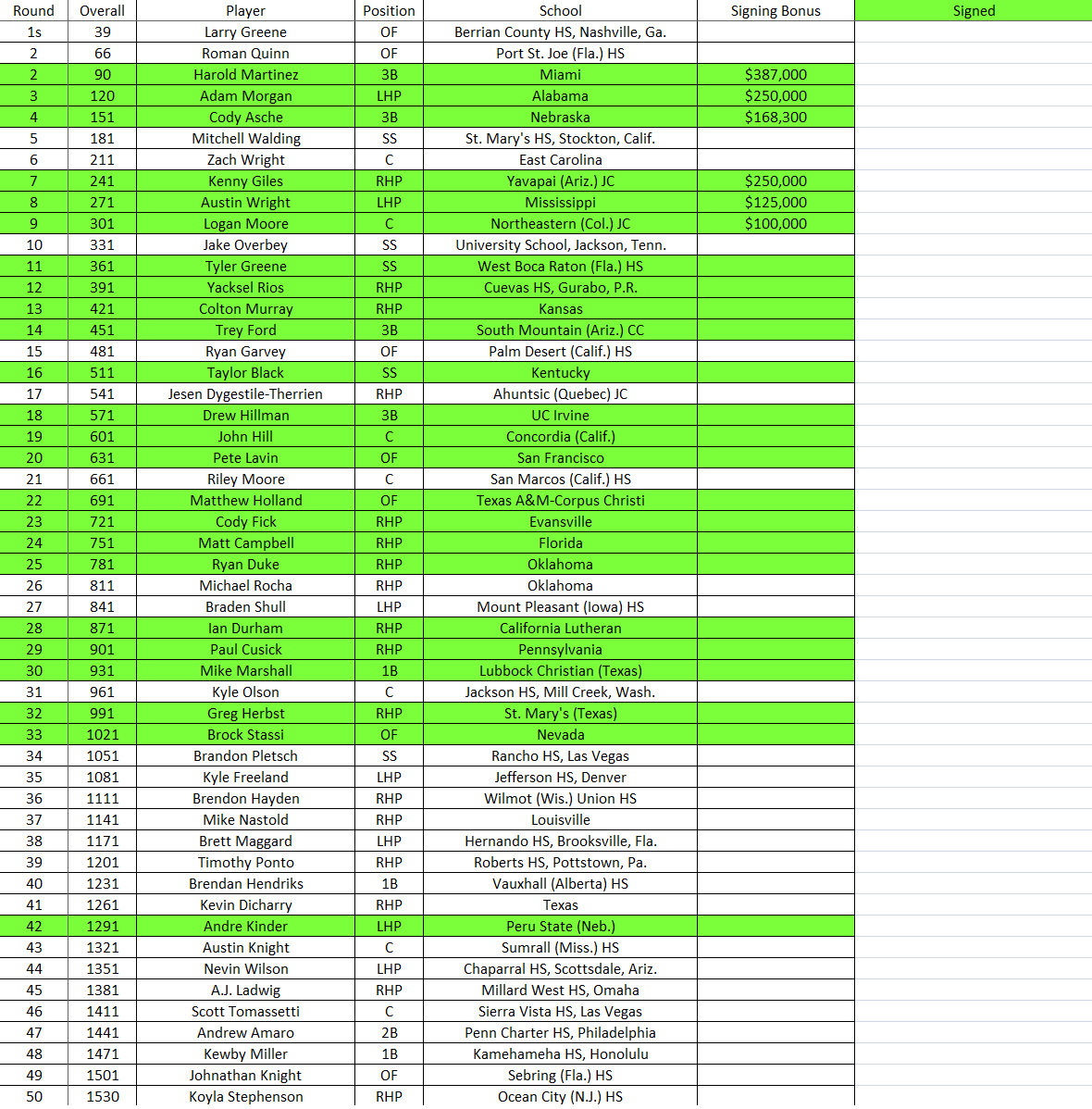 | Round | Overall | Player | Position | School | Signing Bonus | Signed |
|---|---|---|---|---|---|---|
| 1s | 39 | Larry Greene | OF | Berrian County HS, Nashville, Ga. | | |
| 2 | 66 | Roman Quinn | OF | Port St. Joe (Fla.) HS | | |
| 2 | 90 | Harold Martinez | 3B | Miami | $387,000 | |
| 3 | 120 | Adam Morgan | LHP | Alabama | $250,000 | |
| 4 | 151 | Cody Asche | 3B | Nebraska | $168,300 | |
| 5 | 181 | Mitchell Walding | SS | St. Mary's HS, Stockton, Calif. | | |
| 6 | 211 | Zach Wright | C | East Carolina | | |
| 7 | 241 | Kenny Giles | RHP | Yavapai (Ariz.) JC | $250,000 | |
| 8 | 271 | Austin Wright | LHP | Mississippi | $125,000 | |
| 9 | 301 | Logan Moore | C | Northeastern (Col.) JC | $100,000 | |
| 10 | 331 | Jake Overbey | SS | University School, Jackson, Tenn. | | |
| 11 | 361 | Tyler Greene | SS | West Boca Raton (Fla.) HS | | |
| 12 | 391 | Yacksel Rios | RHP | Cuevas HS, Gurabo, P.R. | | |
| 13 | 421 | Colton Murray | RHP | Kansas | | |
| 14 | 451 | Trey Ford | 3B | South Mountain (Ariz.) CC | | |
| 15 | 481 | Ryan Garvey | OF | Palm Desert (Calif.) HS | | |
| 16 | 511 | Taylor Black | SS | Kentucky | | |
| 17 | 541 | Jesen Dygestile-Therrien | RHP | Ahuntsic (Quebec) JC | | |
| 18 | 571 | Drew Hillman | 3B | UC Irvine | | |
| 19 | 601 | John Hill | C | Concordia (Calif.) | | |
| 20 | 631 | Pete Lavin | OF | San Francisco | | |
| 21 | 661 | Riley Moore | C | San Marcos (Calif.) HS | | |
| 22 | 691 | Matthew Holland | OF | Texas A&M-Corpus Christi | | |
| 23 | 721 | Cody Fick | RHP | Evansville | | |
| 24 | 751 | Matt Campbell | RHP | Florida | | |
| 25 | 781 | Ryan Duke | RHP | Oklahoma | | |
| 26 | 811 | Michael Rocha | RHP | Oklahoma | | |
| 27 | 841 | Braden Shull | LHP | Mount Pleasant (Iowa) HS | | |
| 28 | 871 | Ian Durham | RHP | California Lutheran | | |
| 29 | 901 | Paul Cusick | RHP | Pennsylvania | | |
| 30 | 931 | Mike Marshall | 1B | Lubbock Christian (Texas) | | |
| 31 | 961 | Kyle Olson | C | Jackson HS, Mill Creek, Wash. | | |
| 32 | 991 | Greg Herbst | RHP | St. Mary's (Texas) | | |
| 33 | 1021 | Brock Stassi | OF | Nevada | | |
| 34 | 1051 | Brandon Pletsch | SS | Rancho HS, Las Vegas | | |
| 35 | 1081 | Kyle Freeland | LHP | Jefferson HS, Denver | | |
| 36 | 1111 | Brendon Hayden | RHP | Wilmot (Wis.) Union HS | | |
| 37 | 1141 | Mike Nastold | RHP | Louisville | | |
| 38 | 1171 | Brett Maggard | LHP | Hernando HS, Brooksville, Fla. | | |
| 39 | 1201 | Timothy Ponto | RHP | Roberts HS, Pottstown, Pa. | | |
| 40 | 1231 | Brendan Hendriks | 1B | Vauxhall (Alberta) HS | | |
| 41 | 1261 | Kevin Dicharry | RHP | Texas | | |
| 42 | 1291 | Andre Kinder | LHP | Peru State (Neb.) | | |
| 43 | 1321 | Austin Knight | C | Sumrall (Miss.) HS | | |
| 44 | 1351 | Nevin Wilson | LHP | Chaparral HS, Scottsdale, Ariz. | | |
| 45 | 1381 | A.J. Ladwig | RHP | Millard West HS, Omaha | | |
| 46 | 1411 | Scott Tomassetti | C | Sierra Vista HS, Las Vegas | | |
| 47 | 1441 | Andrew Amaro | 2B | Penn Charter HS, Philadelphia | | |
| 48 | 1471 | Kewby Miller | 1B | Kamehameha HS, Honolulu | | |
| 49 | 1501 | Johnathan Knight | OF | Sebring (Fla.) HS | | |
| 50 | 1530 | Koyla Stephenson | RHP | Ocean City (N.J.) HS | | |